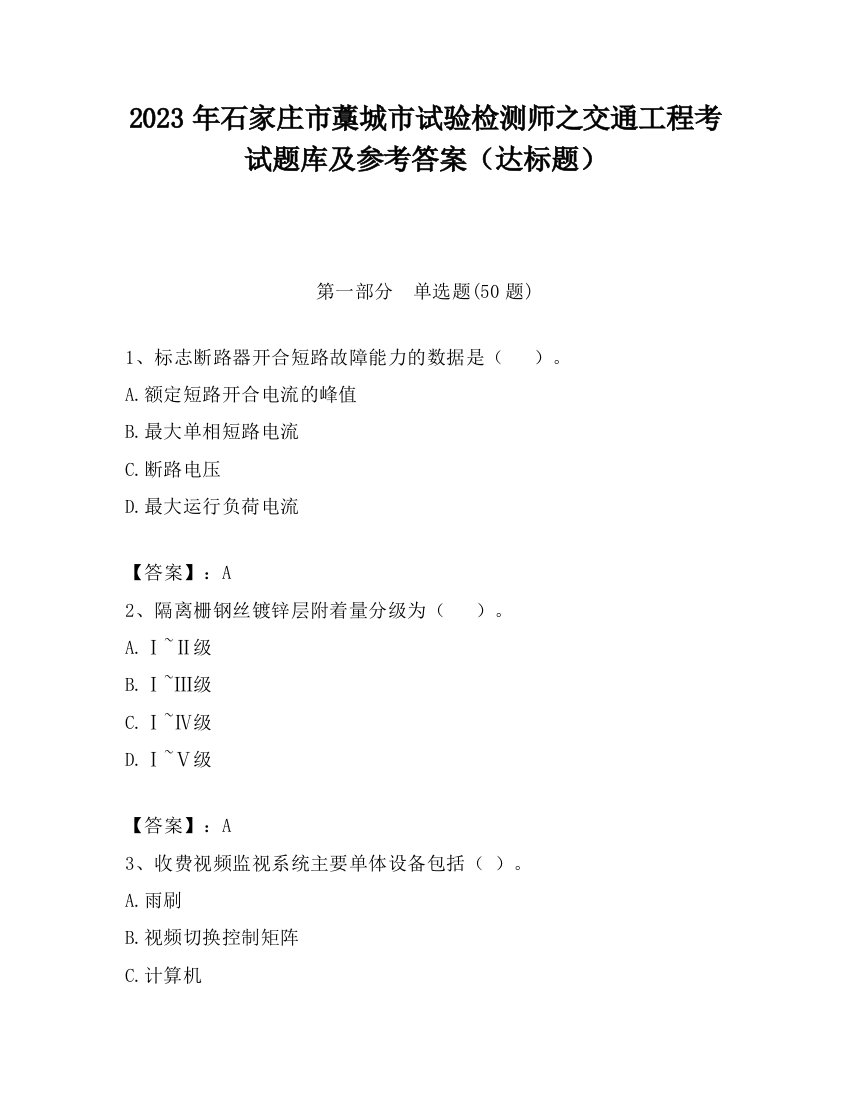 2023 年石家庄市藁城市试验检测师之交通工程考试题库及参考答案（达标题）

第一部分　单选题(50 题)

1、标志断路器开合短路故障能力的数据是（　　）。

A.额定短路开合电流的峰值

B.最大单相短路电流

C.断路电压

D.最大运行负荷电流

【答案】：A

2、隔离栅钢丝镀锌层附着量分级为（　　）。

A. Ⅰ~Ⅱ级

B. Ⅰ~Ⅲ级

C. Ⅰ~Ⅳ级

D. Ⅰ~Ⅴ级

【答案】：A

3、收费视频监视系统主要单体设备包括（ ）。

A.雨刷

B.视频切换控制矩阵

C.计算机